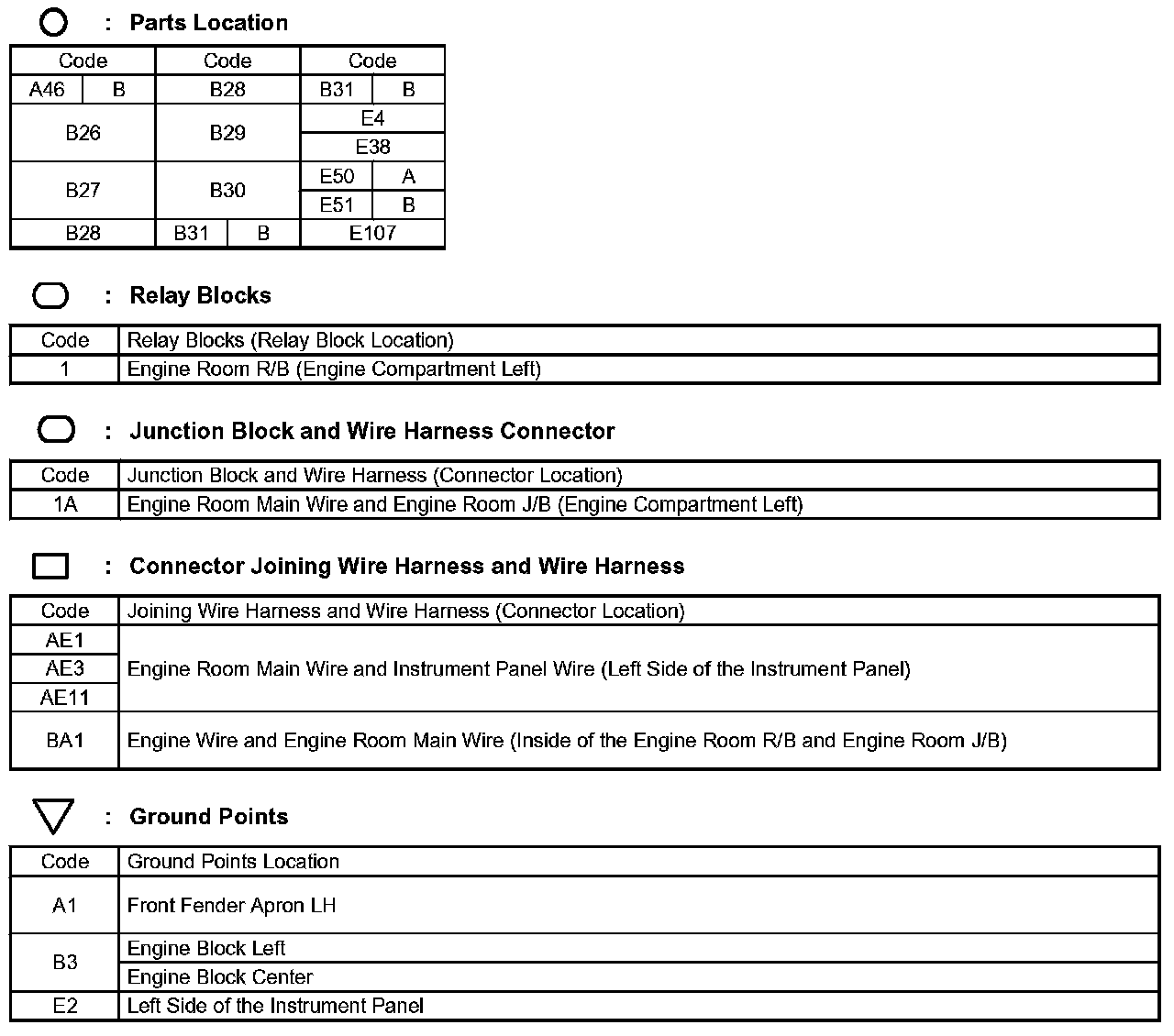 : Parts Location

| Code | | Code | | Code | |
|---|---|---|---|---|---|
| A46 | B | B28 | | B31 | B |
| B26 | | B29 | | E4 | |
| | | | | E38 | |
| B27 | | B30 | | E50 | A |
| | | | | E51 | B |
| B28 | | B31 | B | E107 | |

: Relay Blocks

| Code | Relay Blocks (Relay Block Location) |
|---|---|
| 1 | Engine Room R/B (Engine Compartment Left) |

: Junction Block and Wire Harness Connector

| Code | Junction Block and Wire Harness (Connector Location) |
|---|---|
| 1A | Engine Room Main Wire and Engine Room J/B (Engine Compartment Left) |

: Connector Joining Wire Harness and Wire Harness

| Code | Joining Wire Harness and Wire Harness (Connector Location) |
|---|---|
| AE1 | Engine Room Main Wire and Instrument Panel Wire (Left Side of the Instrument Panel) |
| AE3 | |
| AE11 | |
| BA1 | Engine Wire and Engine Room Main Wire (Inside of the Engine Room R/B and Engine Room J/B) |

: Ground Points

| Code | Ground Points Location |
|---|---|
| A1 | Front Fender Apron LH |
| B3 | Engine Block Left |
| | Engine Block Center |
| E2 | Left Side of the Instrument Panel |